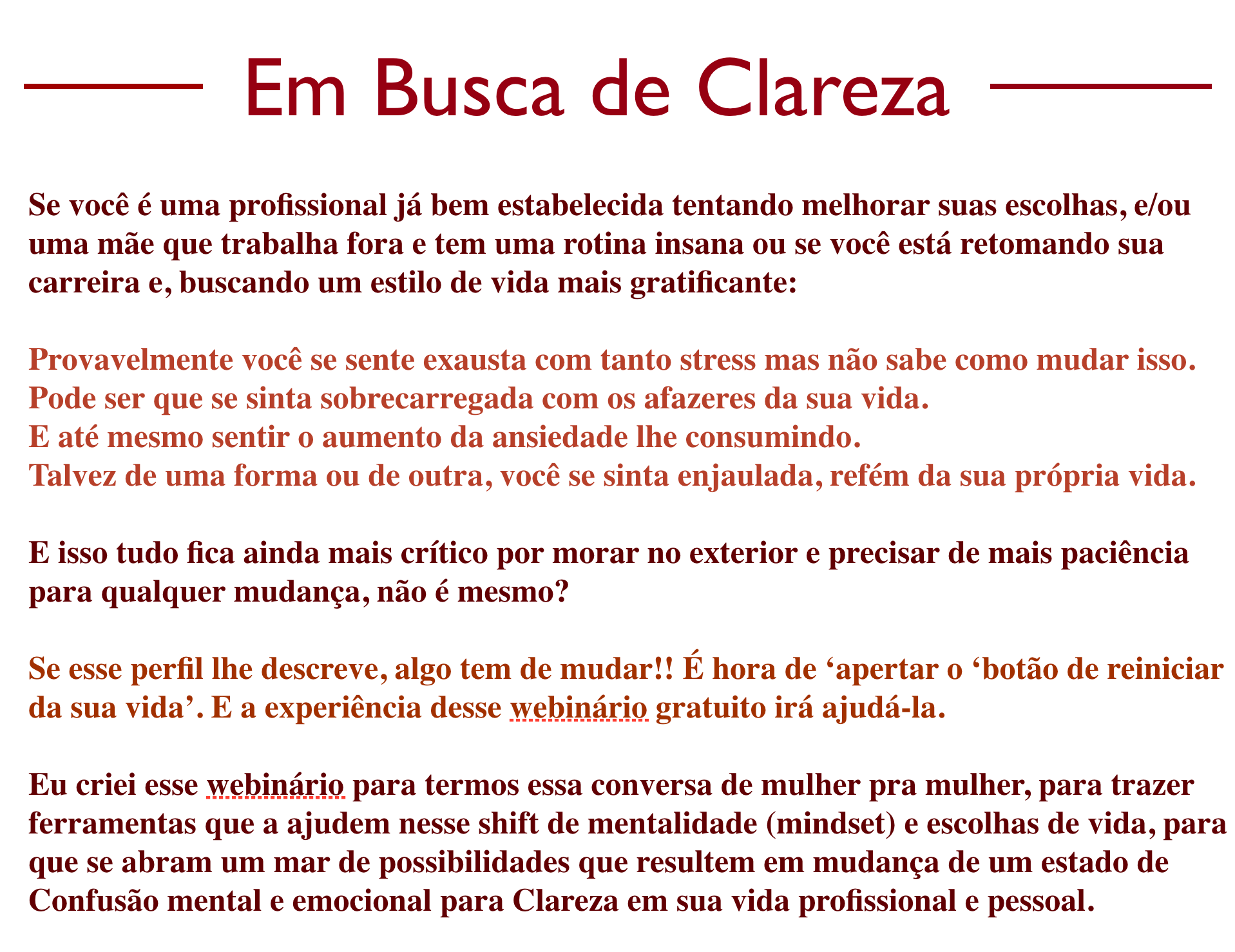 Em Busca de Clareza

Se você é uma profissional já bem estabelecida tentando melhorar suas escolhas, e/ou uma mãe que trabalha fora e tem uma rotina insana ou se você está retomando sua carreira e, buscando um estilo de vida mais gratificante:

Provavelmente você se sente exausta com tanto stress mas não sabe como mudar isso.
Pode ser que se sinta sobrecarregada com os afazeres da sua vida.
E até mesmo sentir o aumento da ansiedade lhe consumindo.
Talvez de uma forma ou de outra, você se sinta enjaulada, refém da sua própria vida.

E isso tudo fica ainda mais crítico por morar no exterior e precisar de mais paciência para qualquer mudança, não é mesmo?

Se esse perfil lhe descreve, algo tem de mudar!! É hora de ‘apertar o ‘botão de reiniciar da sua vida’. E a experiência desse webinário gratuito irá ajudá-la.

Eu criei esse webinário para termos essa conversa de mulher pra mulher, para trazer ferramentas que a ajudem nesse shift de mentalidade (mindset) e escolhas de vida, para que se abram um mar de possibilidades que resultem em mudança de um estado de Confusão mental e emocional para Clareza em sua vida profissional e pessoal.